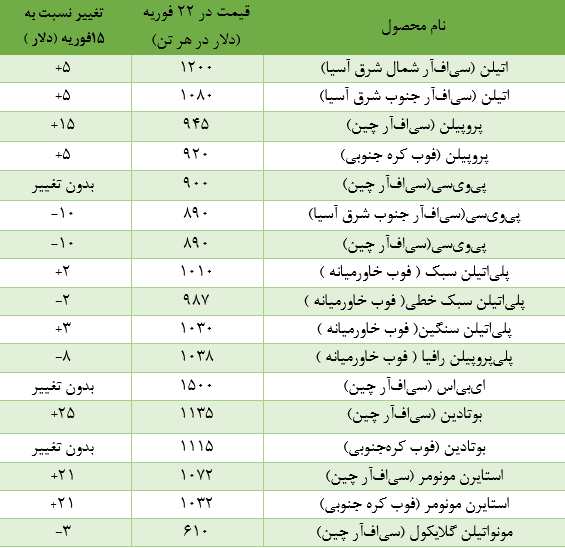 | نام محصول | قیمت در ۲۲ فوریه (دلار در هر تن) | تغییر نسبت به ۱۵فوریه (دلار ) |
|---|---|---|
| اتیلن (سی‌اف‌آر شمال شرق آسیا) | ۱۲۰۰ | +۵ |
| اتیلن (سی‌اف‌آر جنوب شرق آسیا) | ۱۰۸۰ | +۵ |
| پروپیلن (سی‌اف‌آر چین) | ۹۴۵ | +۱۵ |
| پروپیلن (فوب کره جنوبی) | ۹۲۰ | +۵ |
| پی‌وی‌سی(سی‌اف‌آر چین) | ۹۰۰ | بدون تغییر |
| پی‌وی‌سی(سی‌اف‌آر جنوب شرق آسیا) | ۸۹۰ | -۱۰ |
| پی‌وی‌سی(سی‌اف‌آر چین) | ۸۹۰ | -۱۰ |
| پلی‌اتیلن سبک ( فوب خاورمیانه ) | ۱۰۱۰ | +۲ |
| پلی‌اتیلن سبک خطی( فوب خاورمیانه ) | ۹۸۷ | -۲ |
| پلی‌اتیلن سنگین( فوب خاورمیانه ) | ۱۰۳۰ | +۳ |
| پلی‌پروپیلن رافیا ( فوب خاورمیانه ) | ۱۰۳۸ | -۸ |
| ای‌بی‌اس (سی‌اف‌آر چین) | ۱۵۰۰ | بدون تغییر |
| بوتادین (سی‌اف‌آر چین) | ۱۱۳۵ | +۲۵ |
| بوتادین (فوب کره‌جنوبی) | ۱۱۱۵ | بدون تغییر |
| استایرن مونومر (سی‌اف‌آر چین) | ۱۰۷۲ | +۲۱ |
| استایرن مونومر (فوب کره جنوبی) | ۱۰۳۲ | +۲۱ |
| مونواتیلن گلایکول (سی‌اف‌آر چین) | ۶۱۰ | -۳ |